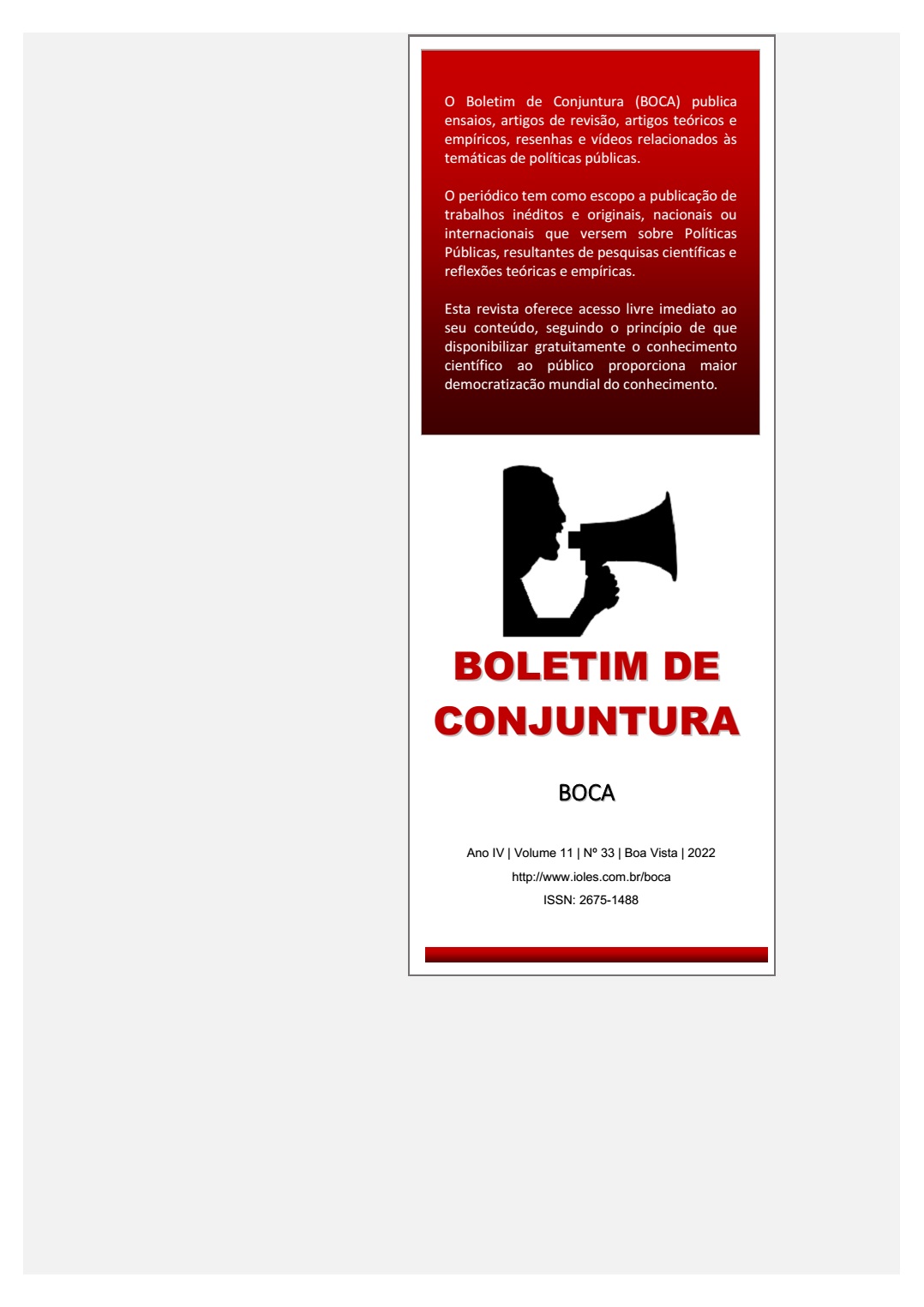 O Boletim de Conjuntura (BOCA) publica ensaios, artigos de revisão, artigos teóricos e empíricos, resenhas e vídeos relacionados às temáticas de políticas públicas.

O periódico tem como escopo a publicação de trabalhos inéditos e originais, nacionais ou internacionais que versem sobre Políticas Públicas, resultantes de pesquisas científicas e reflexões teóricas e empíricas.

Esta revista oferece acesso livre imediato ao seu conteúdo, seguindo o princípio de que disponibilizar gratuitamente o conhecimento científico ao público proporciona maior democratização mundial do conhecimento.

BOLETIM DE CONJUNTURA

BOCA

Ano IV | Volume 11 | Nº 33 | Boa Vista | 2022

http://www.ioles.com.br/boca

ISSN: 2675-1488